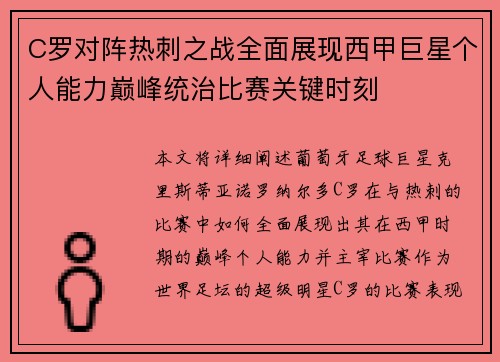 C罗对阵热刺之战全面展现西甲巨星个人能力巅峰统治比赛关键时刻

本文将详细阐述葡萄牙足球巨星克里斯蒂亚诺罗纳尔多C罗在与热刺的比赛中如何全面展现出其在西甲时期的巅峰个人能力并主宰比赛作为世界足坛的超级明星C罗的比赛表现